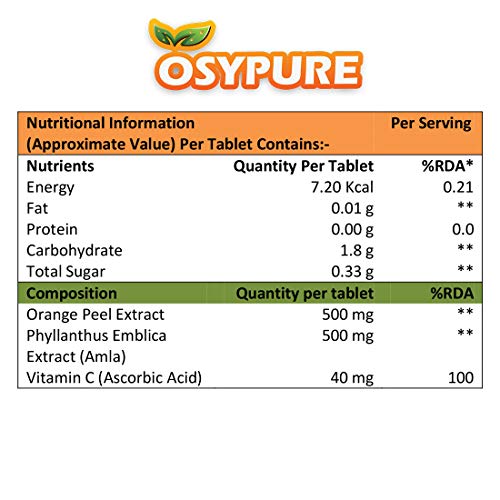 OSYPURE

| Nutritional Information (Approximate Value) Per Tablet Contains:- | | Per Serving |
|---|---|---|
| Nutrients | Quantity Per Tablet | %RDA* |
| Energy | 7.20 Kcal | 0.21 |
| Fat | 0.01 g | ** |
| Protein | 0.00 g | 0.0 |
| Carbohydrate | 1.8 g | ** |
| Total Sugar | 0.33 g | ** |
| Composition | Quantity per tablet | %RDA |
| Orange Peel Extract | 500 mg | ** |
| Phyllanthus Emblica Extract (Amla) | 500 mg | ** |
| Vitamin C (Ascorbic Acid) | 40 mg | 100 |